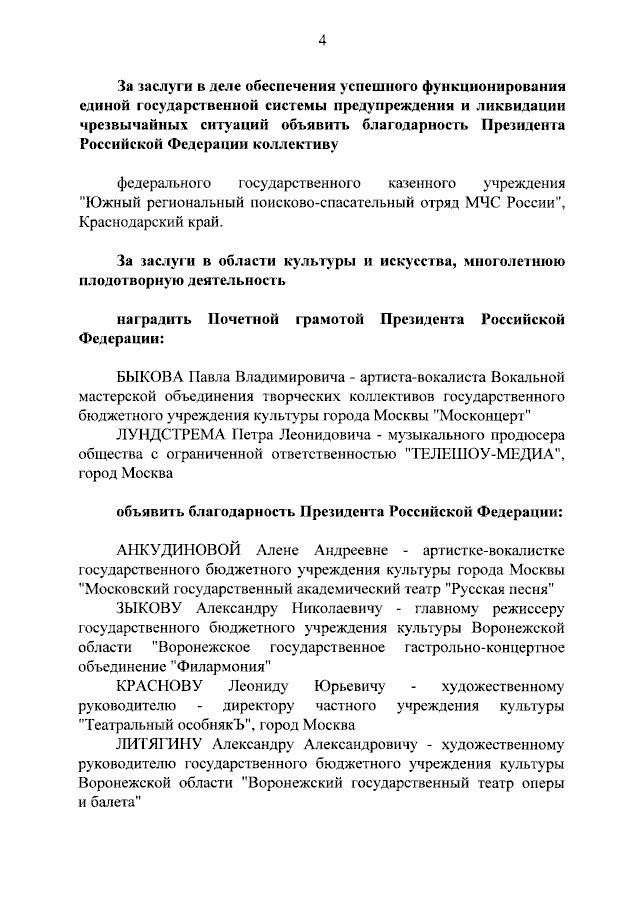 4

За заслуги в деле обеспечения успешного функционирования единой государственной системы предупреждения и ликвидации чрезвычайных ситуаций объявить благодарность Президента Российской Федерации коллективу

федерального государственного казенного учреждения "Южный региональный поисково-спасательный отряд МЧС России", Краснодарский край.

За заслуги в области культуры и искусства, многолетнюю плодотворную деятельность

наградить Почетной грамотой Президента Российской Федерации:

БЫКОВА Павла Владимировича - артиста-вокалиста Вокальной мастерской объединения творческих коллективов государственного бюджетного учреждения культуры города Москвы "Москонцерт"

ЛУНДСТРЕМА Петра Леонидовича - музыкального продюсера общества с ограниченной ответственностью "ТЕЛЕШОУ-МЕДИА", город Москва

объявить благодарность Президента Российской Федерации:

АНКУДИНОВОЙ Алене Андреевне - артистке-вокалистке государственного бюджетного учреждения культуры города Москвы "Московский государственный академический театр "Русская песня"

ЗЫКОВУ Александру Николаевичу - главному режиссеру государственного бюджетного учреждения культуры Воронежской области "Воронежское государственное гастрольно-концертное объединение "Филармония"

КРАСНОВУ Леониду Юрьевичу - художественному руководителю - директору частного учреждения культуры "Театральный особнякЪ", город Москва

ЛИТЯГИНУ Александру Александровичу - художественному руководителю государственного бюджетного учреждения культуры Воронежской области "Воронежский государственный театр оперы и балета"